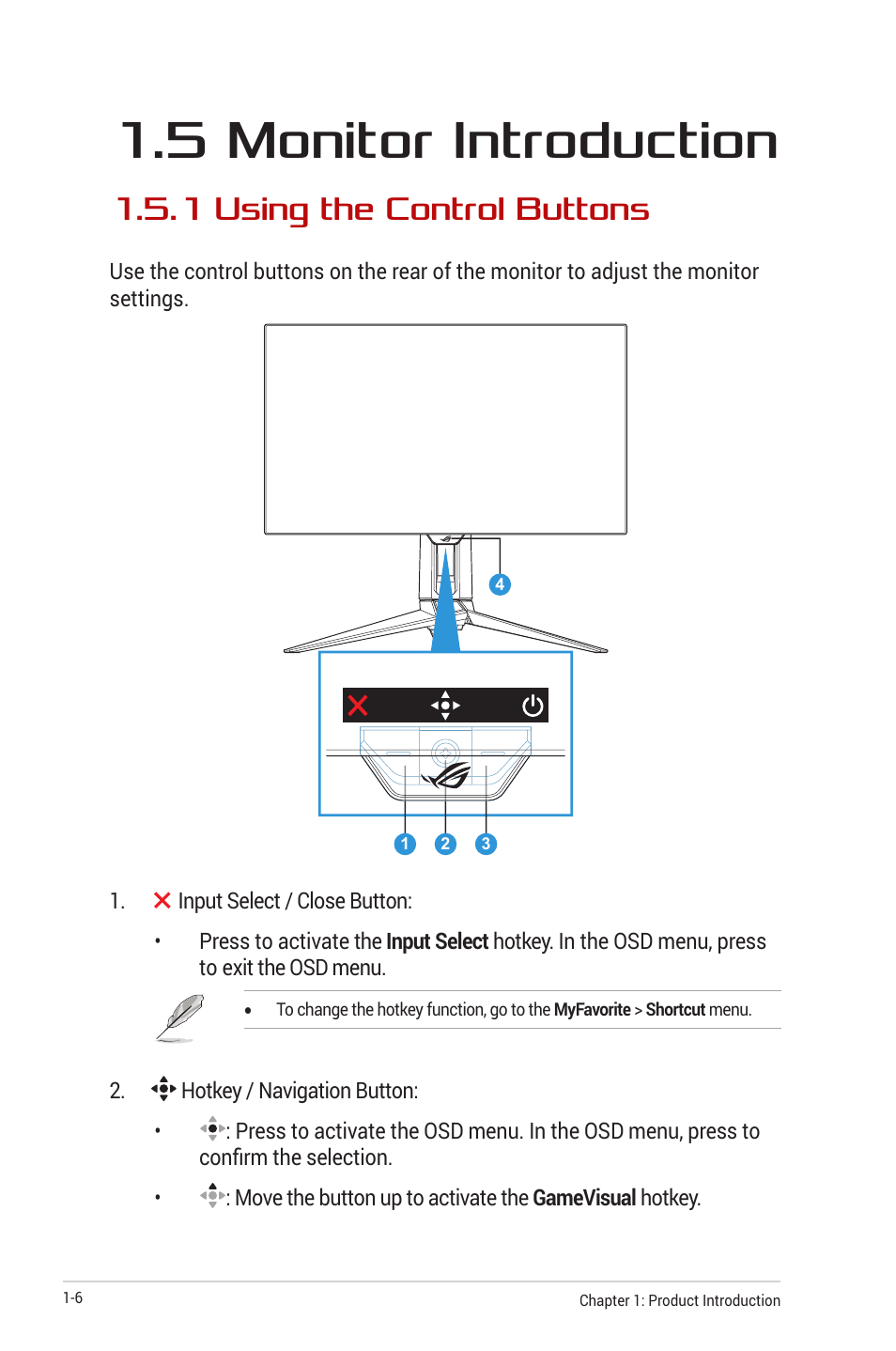 1.5 Monitor Introduction

1.5.1 Using the Control Buttons

Use the control buttons on the rear of the monitor to adjust the monitor settings.

4

1 2 3

1. Input Select / Close Button:

• Press to activate the Input Select hotkey. In the OSD menu, press to exit the OSD menu.

• To change the hotkey function, go to the MyFavorite > Shortcut menu.

2. Hotkey / Navigation Button:

• : Press to activate the OSD menu. In the OSD menu, press to confirm the selection.

• : Move the button up to activate the GameVisual hotkey.

1-6

Chapter 1: Product Introduction